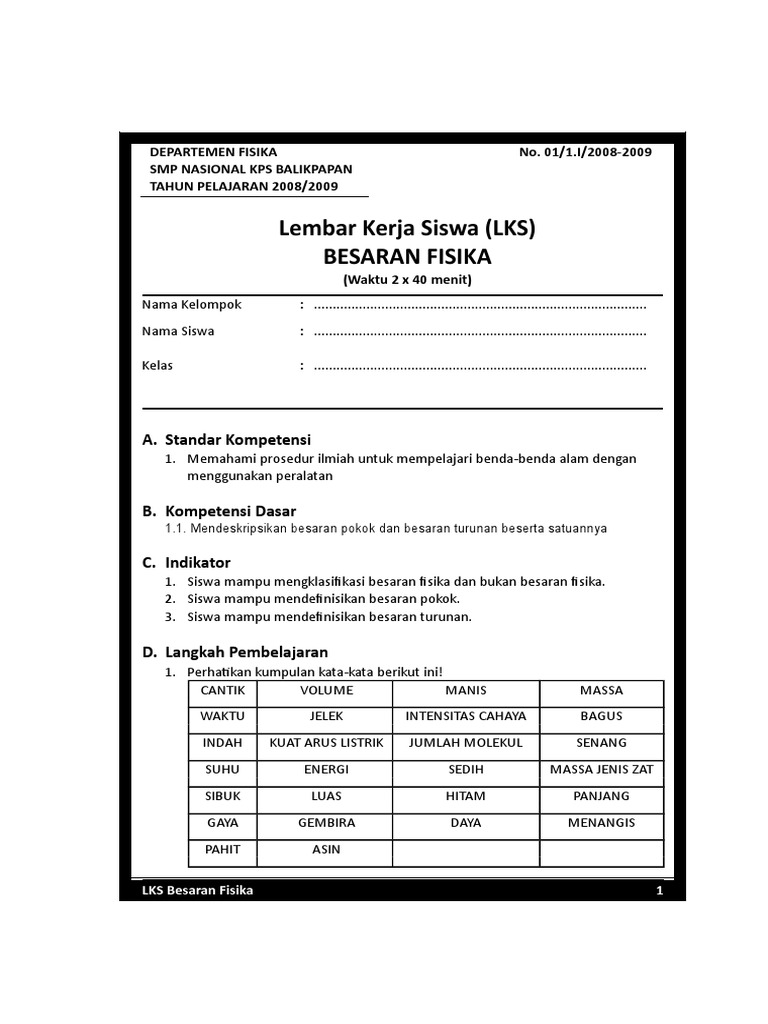 DEPARTEMEN FISIKA
SMP NASIONAL KPS BALIKPAPAN
TAHUN PELAJARAN 2008/2009

No. 01/1.I/2008-2009

Lembar Kerja Siswa (LKS)
BESARAN FISIKA
(Waktu 2 x 40 menit)

Nama Kelompok : ........................................................................................
Nama Siswa : ........................................................................................
Kelas : ........................................................................................

A. Standar Kompetensi
1. Memahami prosedur ilmiah untuk mempelajari benda-benda alam dengan menggunakan peralatan

B. Kompetensi Dasar
1.1. Mendeskripsikan besaran pokok dan besaran turunan beserta satuannya

C. Indikator
1. Siswa mampu mengklasifikasi besaran fisika dan bukan besaran fisika.
2. Siswa mampu mendefinisikan besaran pokok.
3. Siswa mampu mendefinisikan besaran turunan.

D. Langkah Pembelajaran
1. Perhatikan kumpulan kata-kata berikut ini!

| CANTIK | VOLUME | MANIS | MASSA |
|---|---|---|---|
| WAKTU | JELEK | INTENSITAS CAHAYA | BAGUS |
| INDAH | KUAT ARUS LISTRIK | JUMLAH MOLEKUL | SENANG |
| SUHU | ENERGI | SEDIH | MASSA JENIS ZAT |
| SIBUK | LUAS | HITAM | PANJANG |
| GAYA | GEMBIRA | DAYA | MENANGIS |
| PAHIT | ASIN | | |

LKS Besaran Fisika 1